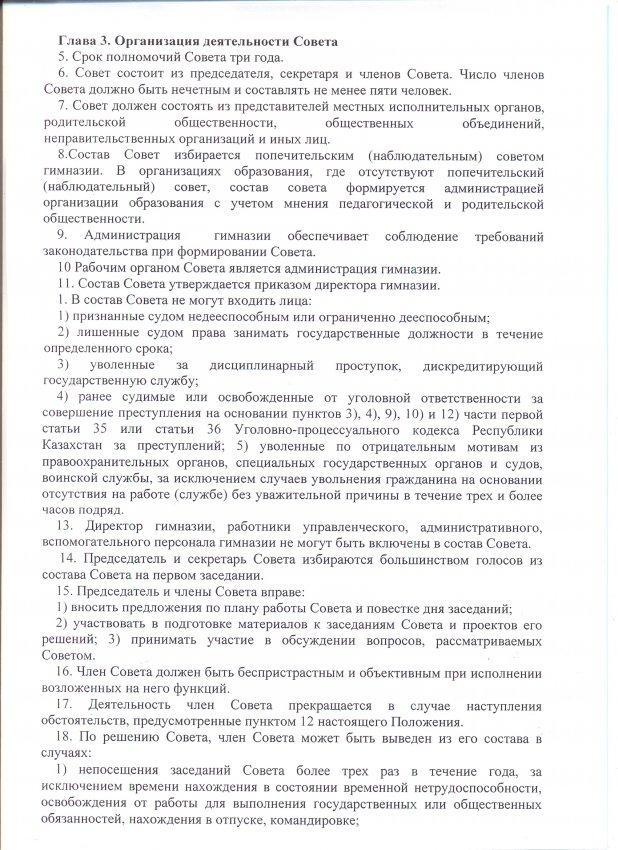 Глава 3. Организация деятельности Совета

5. Срок полномочий Совета три года.

6. Совет состоит из председателя, секретаря и членов Совета. Число членов Совета должно быть нечетным и составлять не менее пяти человек.

7. Совет должен состоять из представителей местных исполнительных органов, родительской общественности, общественных объединений, неправительственных организаций и иных лиц.

8.Состав Совет избирается попечительским (наблюдательным) советом гимназии. В организациях образования, где отсутствуют попечительский (наблюдательный) совет, состав совета формируется администрацией организации образования с учетом мнения педагогической и родительской общественности.

9. Администрация гимназии обеспечивает соблюдение требований законодательства при формировании Совета.

10 Рабочим органом Совета является администрация гимназии.

11. Состав Совета утверждается приказом директора гимназии.

1. В состав Совета не могут входить лица:

1) признанные судом недееспособным или ограниченно дееспособным;

2) лишенные судом права занимать государственные должности в течение определенного срока;

3) уволенные за дисциплинарный проступок, дискредитирующий государственную службу;

4) ранее судимые или освобожденные от уголовной ответственности за совершение преступления на основании пунктов 3), 4), 9), 10) и 12) части первой статьи 35 или статьи 36 Уголовно-процессуального кодекса Республики Казахстан за преступлений; 5) уволенные по отрицательным мотивам из правоохранительных органов, специальных государственных органов и судов, воинской службы, за исключением случаев увольнения гражданина на основании отсутствия на работе (службе) без уважительной причины в течение трех и более часов подряд.

13. Директор гимназии, работники управленческого, административного, вспомогательного персонала гимназии не могут быть включены в состав Совета.

14. Председатель и секретарь Совета избираются большинством голосов из состава Совета на первом заседании.

15. Председатель и члены Совета вправе:

1) вносить предложения по плану работы Совета и повестке дня заседаний;

2) участвовать в подготовке материалов к заседаниям Совета и проектов его решений; 3) принимать участие в обсуждении вопросов, рассматриваемых Советом.

16. Член Совета должен быть беспристрастным и объективным при исполнении возложенных на него функций.

17. Деятельность член Совета прекращается в случае наступления обстоятельств, предусмотренные пунктом 12 настоящего Положения.

18. По решению Совета, член Совета может быть выведен из его состава в случаях:

1) непосещения заседаний Совета более трех раз в течение года, за исключением времени нахождения в состоянии временной нетрудоспособности, освобождения от работы для выполнения государственных или общественных обязанностей, нахождения в отпуске, командировке;